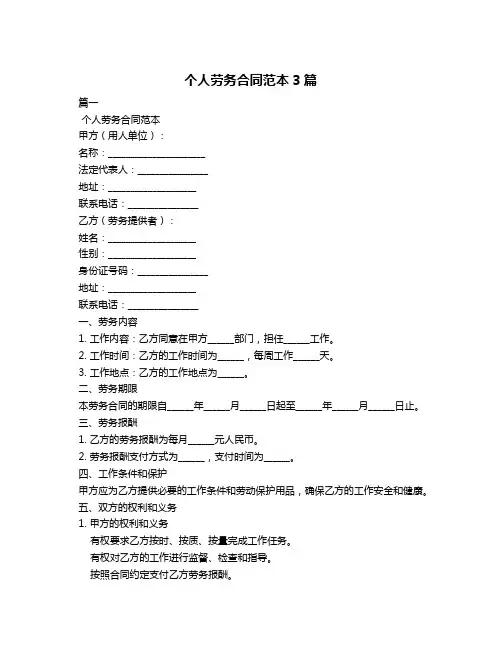 个人劳务合同范本 3 篇

篇一

个人劳务合同范本

甲方（用人单位）：

名称：____________________

法定代表人：______________

地址：__________________

联系电话：______________

乙方（劳务提供者）：

姓名：__________________

性别：__________________

身份证号码：______________

地址：__________________

联系电话：______________

一、劳务内容

1. 工作内容：乙方同意在甲方_____部门，担任_____工作。

2. 工作时间：乙方的工作时间为_____，每周工作_____天。

3. 工作地点：乙方的工作地点为_____。

二、劳务期限

本劳务合同的期限自_____年_____月_____日起至_____年_____月_____日止。

三、劳务报酬

1. 乙方的劳务报酬为每月_____元人民币。

2. 劳务报酬支付方式为_____，支付时间为_____。

四、工作条件和保护

甲方应为乙方提供必要的工作条件和劳动保护用品，确保乙方的工作安全和健康。

五、双方的权利和义务

1. 甲方的权利和义务

有权要求乙方按时、按质、按量完成工作任务。

有权对乙方的工作进行监督、检查和指导。

按照合同约定支付乙方劳务报酬。